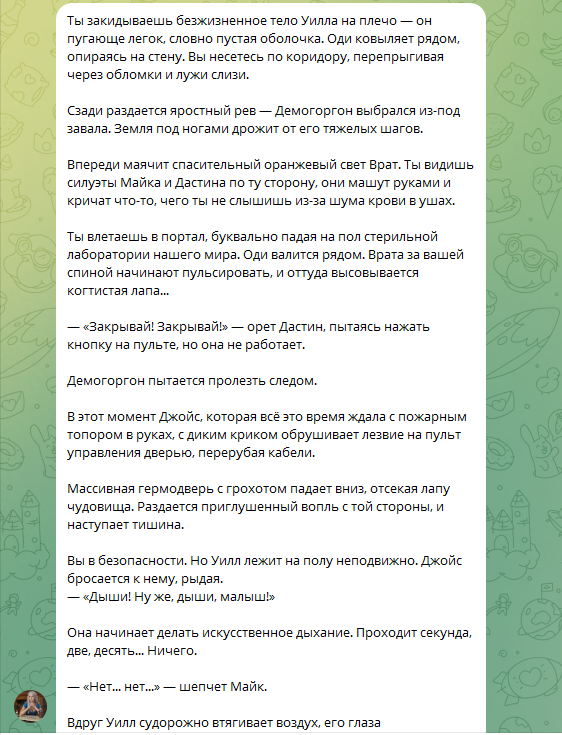 Ты закидываешь безжизненное тело Уилла на плечо — он пугающе легок, словно пустая оболочка. Оди ковыляет рядом, опираясь на стену. Вы несетесь по коридору, перепрыгивая через обломки и лужи слизи.

Сзади раздается яростный рев — Демогоргон выбрался из-под завала. Земля под ногами дрожит от его тяжелых шагов.

Впереди маячит спасительный оранжевый свет Врат. Ты видишь силуэты Майка и Дастина по ту сторону, они машут руками и кричат что-то, чего ты не слышишь из-за шума крови в ушах.

Ты влетаешь в портал, буквально падая на пол стерильной лаборатории нашего мира. Оди валится рядом. Врата за вашей спиной начинают пульсировать, и оттуда высовывается когтистая лапа...

— «Закрывай! Закрывай!» — орет Дастин, пытаясь нажать кнопку на пульте, но она не работает.

Демогоргон пытается пролезть следом.

В этот момент Джойс, которая всё это время ждала с пожарным топором в руках, с диким криком обрушивает лезвие на пульт управления дверью, перерубая кабели.

Массивная гермодверь с грохотом падает вниз, отсекая лапу чудовища. Раздается приглушенный вопль с той стороны, и наступает тишина.

Вы в безопасности. Но Уилл лежит на полу неподвижно. Джойс бросается к нему, рыдая.
— «Дыши! Ну же, дыши, малыш!»

Она начинает делать искусственное дыхание. Проходит секунда, две, десять... Ничего.

— «Нет... нет...» — шепчет Майк.

Вдруг Уилл судорожно втягивает воздух, его глаза